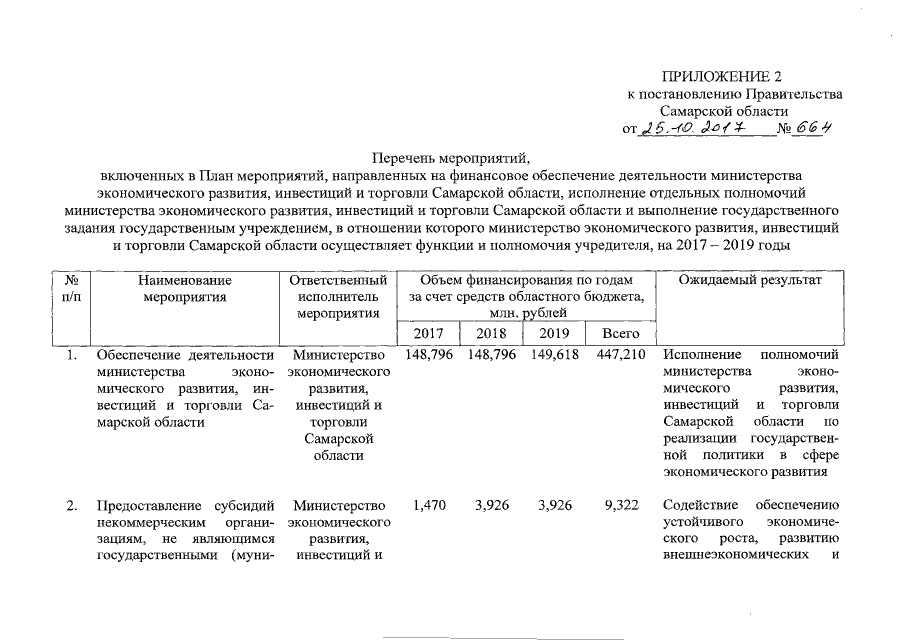 ПРИЛОЖЕНИЕ 2
к постановлению Правительства
Самарской области
от 25.10.2017 № 664

Перечень мероприятий,
включенных в План мероприятий, направленных на финансовое обеспечение деятельности министерства экономического развития, инвестиций и торговли Самарской области, исполнение отдельных полномочий министерства экономического развития, инвестиций и торговли Самарской области и выполнение государственного задания государственным учреждением, в отношении которого министерство экономического развития, инвестиций и торговли Самарской области осуществляет функции и полномочия учредителя, на 2017 – 2019 годы

| № п/п | Наименование мероприятия | Ответственный исполнитель мероприятия | Объем финансирования по годам за счет средств областного бюджета, млн. рублей 2017 | 2018 | 2019 | Всего | Ожидаемый результат |
|---|---|---|---|---|---|---|---|
| 1. | Обеспечение деятельности министерства экономического развития, инвестиций и торговли Самарской области | Министерство экономического развития, инвестиций и торговли Самарской области | 148,796 | 148,796 | 149,618 | 447,210 | Исполнение полномочий министерства экономического развития, инвестиций и торговли Самарской области по реализации государственной политики в сфере экономического развития |
| 2. | Предоставление субсидий некоммерческим организациям, не являющимся государственными (муни- | Министерство экономического развития, инвестиций и | 1,470 | 3,926 | 3,926 | 9,322 | Содействие обеспечению устойчивого экономического роста, развитию внешнеэкономических и |